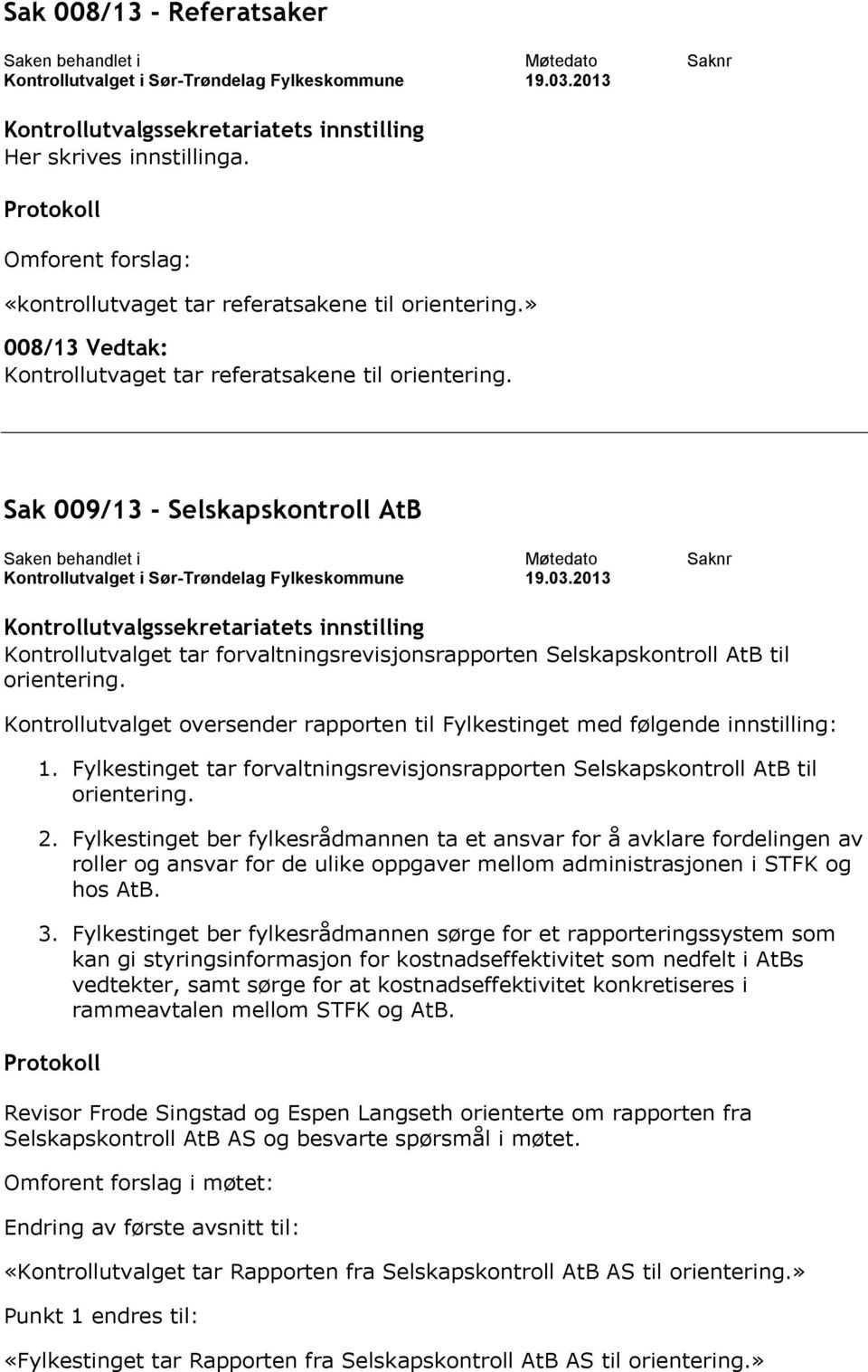 Sak 008/13 - Referatsaker

| Saken behandlet i | Møtedato | Saknr |
|---|---|---|
| Kontrollutvalget i Sør-Trøndelag Fylkeskommune | 19.03.2013 | |

Kontrollutvalgssekretariatets innstilling
Her skrives innstillinga.

Protokoll

Omforent forslag:

«kontrollutvaget tar referatsakene til orientering.»

008/13 Vedtak:
Kontrollutvaget tar referatsakene til orientering.

Sak 009/13 - Selskapskontroll AtB

| Saken behandlet i | Møtedato | Saknr |
|---|---|---|
| Kontrollutvalget i Sør-Trøndelag Fylkeskommune | 19.03.2013 | |

Kontrollutvalgssekretariatets innstilling
Kontrollutvalget tar forvaltningsrevisjonsrapporten Selskapskontroll AtB til orientering.

Kontrollutvalget oversender rapporten til Fylkestinget med følgende innstilling:

1. Fylkestinget tar forvaltningsrevisjonsrapporten Selskapskontroll AtB til orientering.

2. Fylkestinget ber fylkesrådmannen ta et ansvar for å avklare fordelingen av roller og ansvar for de ulike oppgaver mellom administrasjonen i STFK og hos AtB.

3. Fylkestinget ber fylkesrådmannen sørge for et rapporteringssystem som kan gi styringsinformasjon for kostnadseffektivitet som nedfelt i AtBs vedtekter, samt sørge for at kostnadseffektivitet konkretiseres i rammeavtalen mellom STFK og AtB.

Protokoll

Revisor Frode Singstad og Espen Langseth orienterte om rapporten fra Selskapskontroll AtB AS og besvarte spørsmål i møtet.

Omforent forslag i møtet:

Endring av første avsnitt til:

«Kontrollutvalget tar Rapporten fra Selskapskontroll AtB AS til orientering.»

Punkt 1 endres til:

«Fylkestinget tar Rapporten fra Selskapskontroll AtB AS til orientering.»